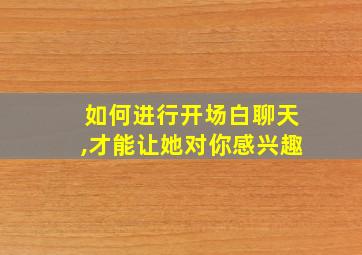 如何进行开场白聊天,才能让她对你感兴趣